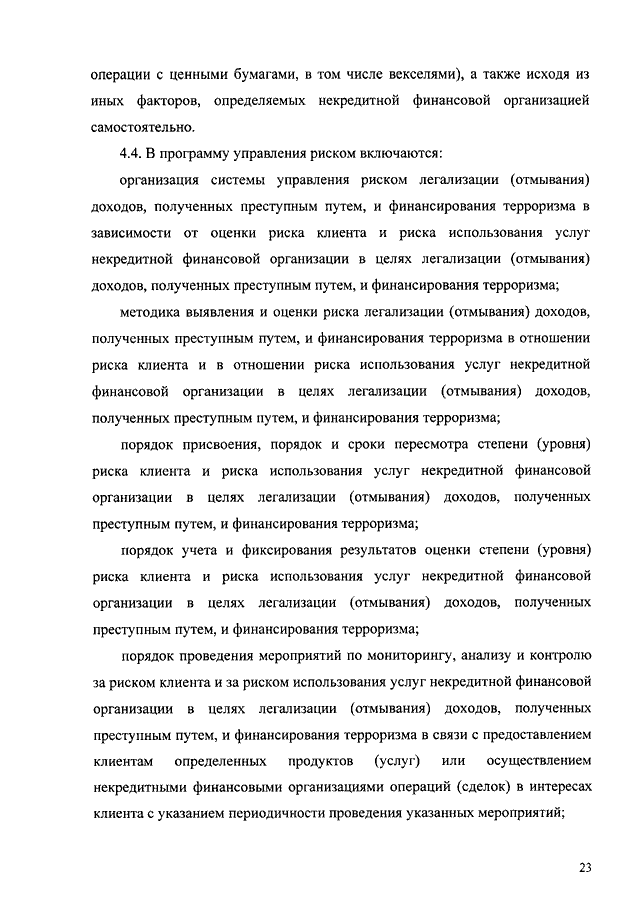 операции с ценными бумагами, в том числе векселями), а также исходя из иных факторов, определяемых некредитной финансовой организацией самостоятельно.

4.4. В программу управления риском включаются:

организация системы управления риском легализации (отмывания) доходов, полученных преступным путем, и финансирования терроризма в зависимости от оценки риска клиента и риска использования услуг некредитной финансовой организации в целях легализации (отмывания) доходов, полученных преступным путем, и финансирования терроризма;

методика выявления и оценки риска легализации (отмывания) доходов, полученных преступным путем, и финансирования терроризма в отношении риска клиента и в отношении риска использования услуг некредитной финансовой организации в целях легализации (отмывания) доходов, полученных преступным путем, и финансирования терроризма;

порядок присвоения, порядок и сроки пересмотра степени (уровня) риска клиента и риска использования услуг некредитной финансовой организации в целях легализации (отмывания) доходов, полученных преступным путем, и финансирования терроризма;

порядок учета и фиксирования результатов оценки степени (уровня) риска клиента и риска использования услуг некредитной финансовой организации в целях легализации (отмывания) доходов, полученных преступным путем, и финансирования терроризма;

порядок проведения мероприятий по мониторингу, анализу и контролю за риском клиента и за риском использования услуг некредитной финансовой организации в целях легализации (отмывания) доходов, полученных преступным путем, и финансирования терроризма в связи с предоставлением клиентам определенных продуктов (услуг) или осуществлением некредитными финансовыми организациями операций (сделок) в интересах клиента с указанием периодичности проведения указанных мероприятий;

23